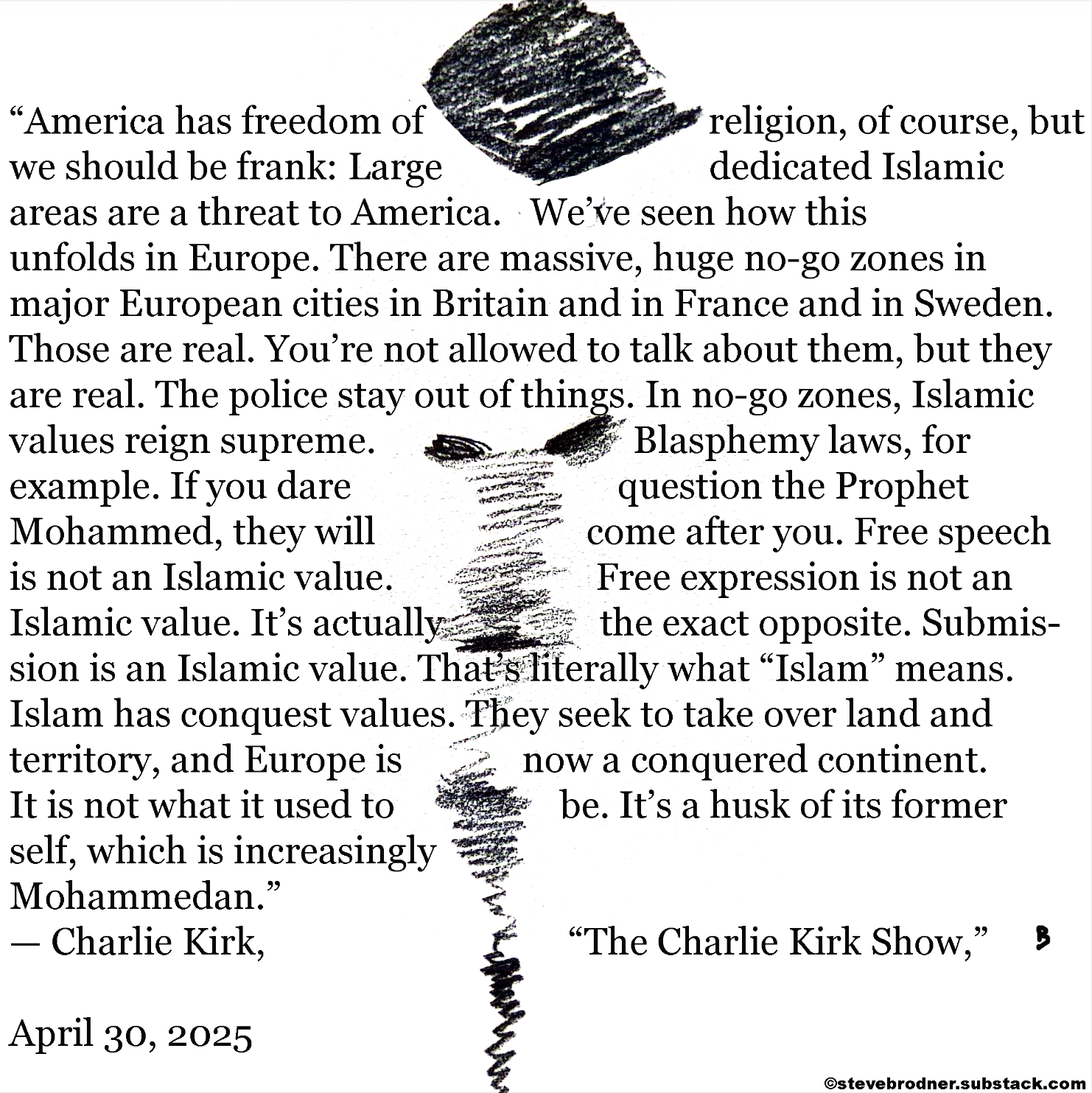 “America has freedom of religion, of course, but we should be frank: Large dedicated Islamic areas are a threat to America. We’ve seen how this unfolds in Europe. There are massive, huge no-go zones in major European cities in Britain and in France and in Sweden. Those are real. You’re not allowed to talk about them, but they are real. The police stay out of things. In no-go zones, Islamic values reign supreme. Blasphemy laws, for example. If you dare question the Prophet Mohammed, they will come after you. Free speech is not an Islamic value. Free expression is not an Islamic value. It’s actually the exact opposite. Submission is an Islamic value. That’s literally what “Islam” means. Islam has conquest values. They seek to take over land and territory, and Europe is now a conquered continent. It is not what it used to be. It’s a husk of its former self, which is increasingly Mohammedan.”
— Charlie Kirk, “The Charlie Kirk Show,” B

April 30, 2025

©stevebrodner.substack.com